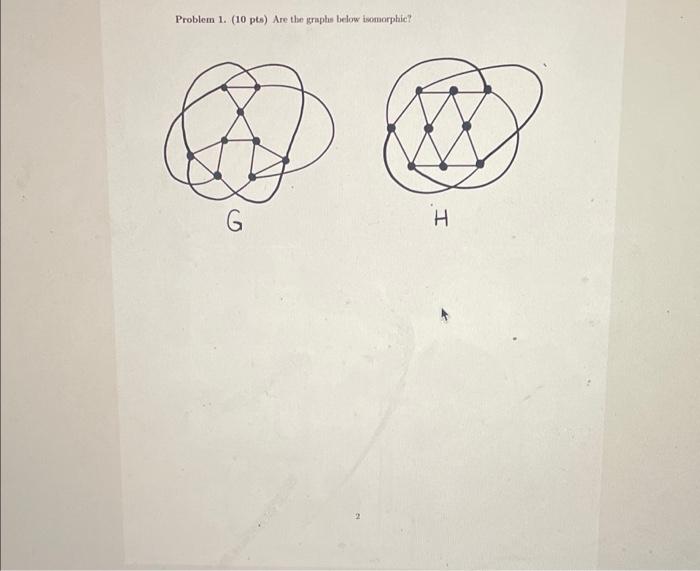 Problem 1. (10 pts) Are the graphs below isomorphic?

G

H

2